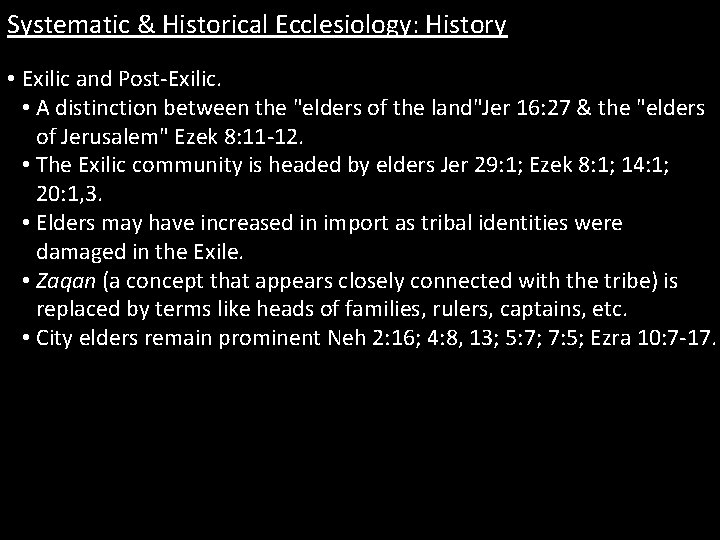 Systematic & Historical Ecclesiology: History

• Exilic and Post-Exilic.

• A distinction between the "elders of the land"Jer 16:27 & the "elders of Jerusalem" Ezek 8:11-12.

• The Exilic community is headed by elders Jer 29:1; Ezek 8:1; 14:1; 20:1,3.

• Elders may have increased in import as tribal identities were damaged in the Exile.

• Zaqan (a concept that appears closely connected with the tribe) is replaced by terms like heads of families, rulers, captains, etc.

• City elders remain prominent Neh 2:16; 4:8, 13; 5:7; 7:5; Ezra 10:7-17.